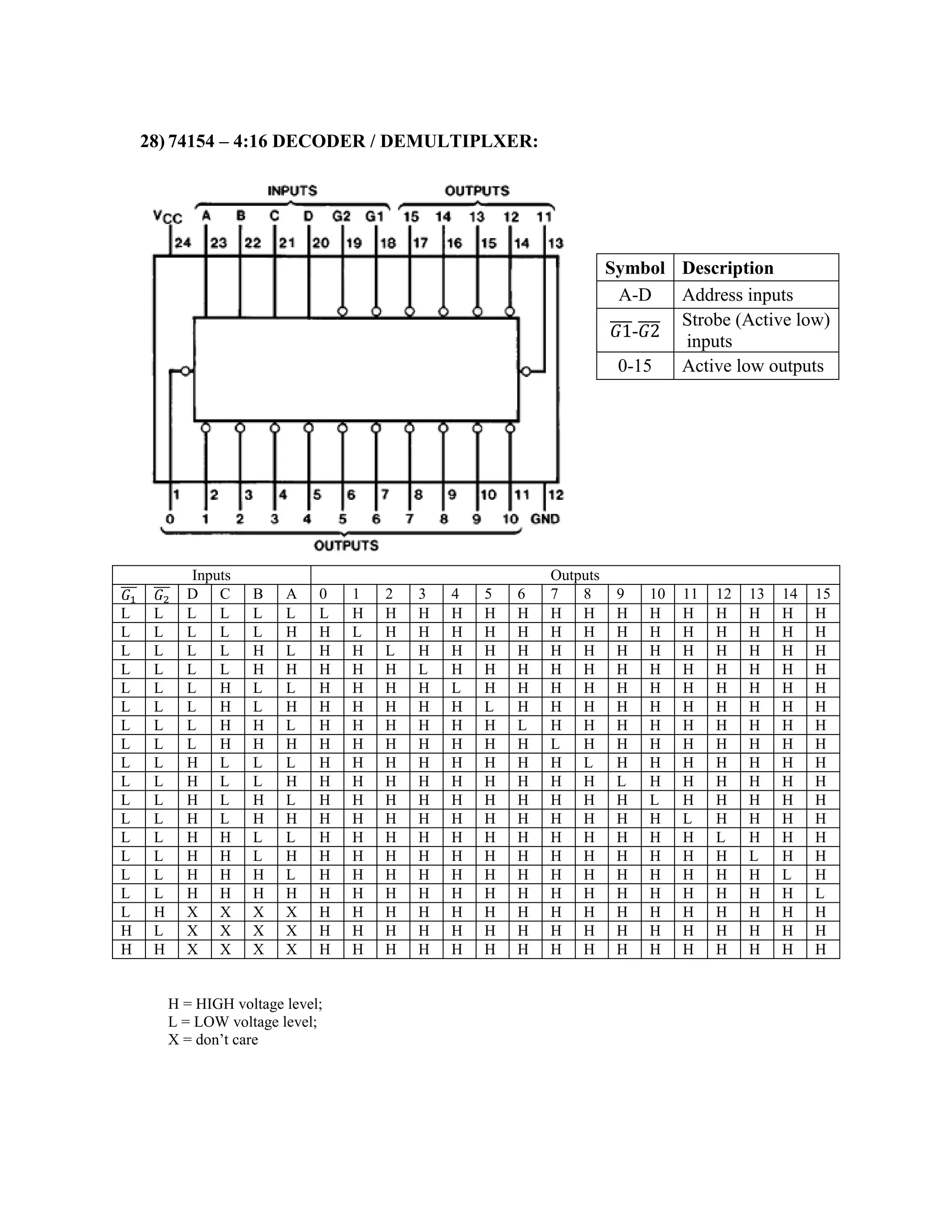 28) 74154 – 4:16 DECODER / DEMULTIPLXER:

INPUTS
OUTPUTS
$V_{CC}$ A B C D G2 G1 15 14 13 12 11
24 23 22 21 20 19 18 17 16 15 14 13

1 2 3 4 5 6 7 8 9 10 11 12
0 1 2 3 4 5 6 7 8 9 10 GND
OUTPUTS

| Symbol | Description |
|---|---|
| A-D | Address inputs |
| $\overline{G1}$-$\overline{G2}$ | Strobe (Active low) inputs |
| 0-15 | Active low outputs |

| Inputs | | | | | | Outputs | | | | | | | | | | | | | | | |
|---|---|---|---|---|---|---|---|---|---|---|---|---|---|---|---|---|---|---|---|---|---|
| $\overline{G_1}$ | $\overline{G_2}$ | D | C | B | A | 0 | 1 | 2 | 3 | 4 | 5 | 6 | 7 | 8 | 9 | 10 | 11 | 12 | 13 | 14 | 15 |
| L | L | L | L | L | L | L | H | H | H | H | H | H | H | H | H | H | H | H | H | H | H |
| L | L | L | L | L | H | H | L | H | H | H | H | H | H | H | H | H | H | H | H | H | H |
| L | L | L | L | H | L | H | H | L | H | H | H | H | H | H | H | H | H | H | H | H | H |
| L | L | L | L | H | H | H | H | H | L | H | H | H | H | H | H | H | H | H | H | H | H |
| L | L | L | H | L | L | H | H | H | H | L | H | H | H | H | H | H | H | H | H | H | H |
| L | L | L | H | L | H | H | H | H | H | H | L | H | H | H | H | H | H | H | H | H | H |
| L | L | L | H | H | L | H | H | H | H | H | H | L | H | H | H | H | H | H | H | H | H |
| L | L | L | H | H | H | H | H | H | H | H | H | H | L | H | H | H | H | H | H | H | H |
| L | L | H | L | L | L | H | H | H | H | H | H | H | H | L | H | H | H | H | H | H | H |
| L | L | H | L | L | H | H | H | H | H | H | H | H | H | H | L | H | H | H | H | H | H |
| L | L | H | L | H | L | H | H | H | H | H | H | H | H | H | H | L | H | H | H | H | H |
| L | L | H | L | H | H | H | H | H | H | H | H | H | H | H | H | H | L | H | H | H | H |
| L | L | H | H | L | L | H | H | H | H | H | H | H | H | H | H | H | H | L | H | H | H |
| L | L | H | H | L | H | H | H | H | H | H | H | H | H | H | H | H | H | H | L | H | H |
| L | L | H | H | H | L | H | H | H | H | H | H | H | H | H | H | H | H | H | H | L | H |
| L | L | H | H | H | H | H | H | H | H | H | H | H | H | H | H | H | H | H | H | H | L |
| L | H | X | X | X | X | H | H | H | H | H | H | H | H | H | H | H | H | H | H | H | H |
| H | L | X | X | X | X | H | H | H | H | H | H | H | H | H | H | H | H | H | H | H | H |
| H | H | X | X | X | X | H | H | H | H | H | H | H | H | H | H | H | H | H | H | H | H |

H = HIGH voltage level;
L = LOW voltage level;
X = don’t care